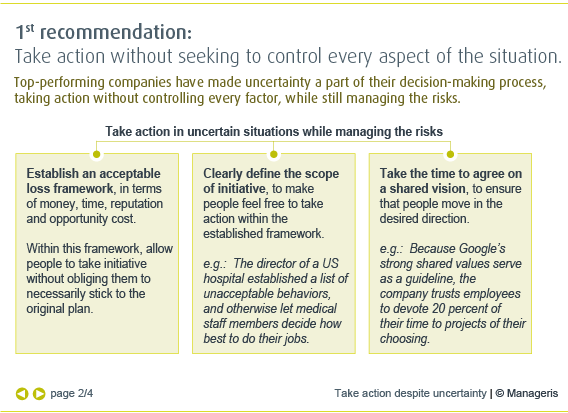 1$^{st}$ recommendation:
Take action without seeking to control every aspect of the situation.

Top-performing companies have made uncertainty a part of their decision-making process, taking action without controlling every factor, while still managing the risks.

Take action in uncertain situations while managing the risks

Establish an acceptable loss framework, in terms of money, time, reputation and opportunity cost.

Within this framework, allow people to take initiative without obliging them to necessarily stick to the original plan.

Clearly define the scope of initiative, to make people feel free to take action within the established framework.

e.g.: The director of a US hospital established a list of unacceptable behaviors, and otherwise let medical staff members decide how best to do their jobs.

Take the time to agree on a shared vision, to ensure that people move in the desired direction.

e.g.: Because Google's strong shared values serve as a guideline, the company trusts employees to devote 20 percent of their time to projects of their choosing.

page 2/4

Take action despite uncertainty | © Manageris